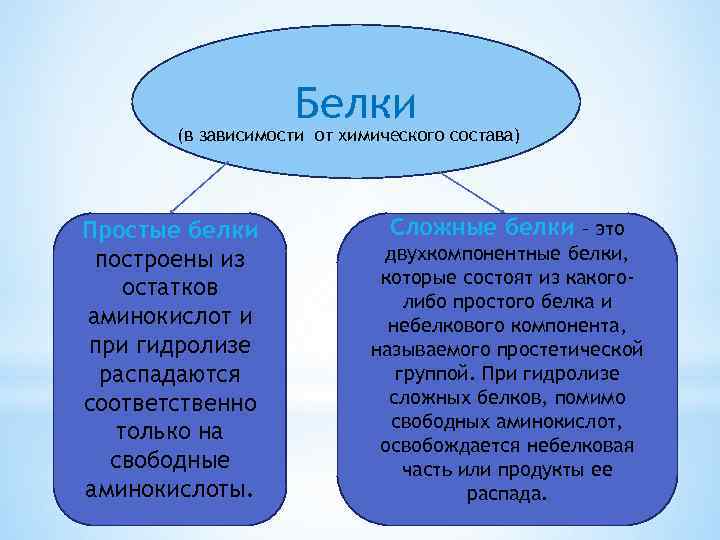 Белки
(в зависимости от химического состава)

Простые белки построены из остатков аминокислот и при гидролизе распадаются соответственно только на свободные аминокислоты.

Сложные белки – это двухкомпонентные белки, которые состоят из какого-либо простого белка и небелкового компонента, называемого простетической группой. При гидролизе сложных белков, помимо свободных аминокислот, освобождается небелковая часть или продукты ее распада.